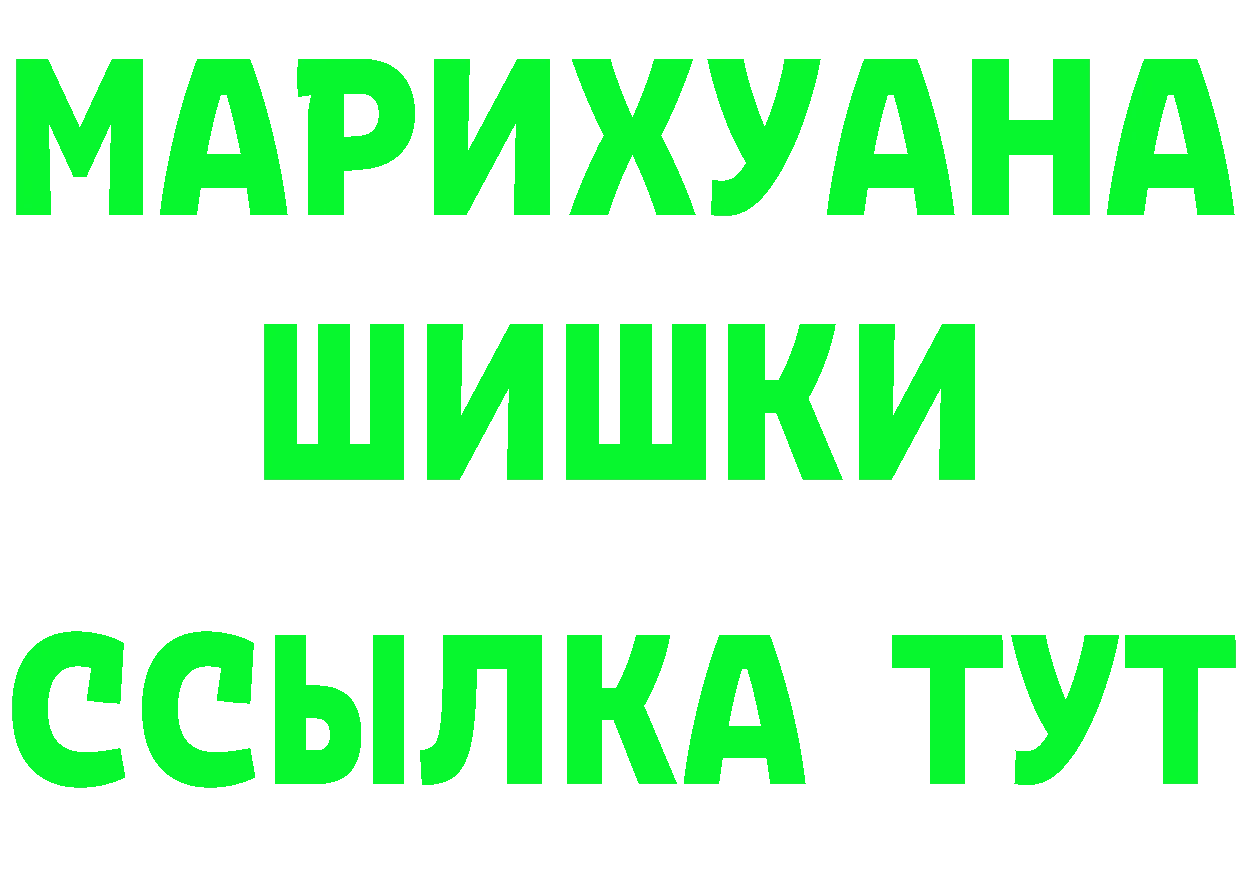 МАРИХУАНА ШИШКИ

ССЫЛКА ТУТ